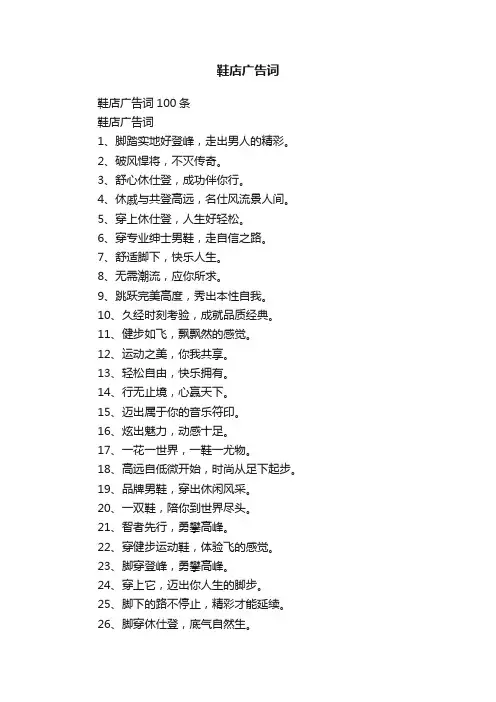 鞋店广告词

鞋店广告词 100 条
鞋店广告词
1、脚踏实地好登峰，走出男人的精彩。
2、破风悍将，不灭传奇。
3、舒心休仕登，成功伴你行。
4、休戚与共登高远，名仕风流景人间。
5、穿上休仕登，人生好轻松。
6、穿专业绅士男鞋，走自信之路。
7、舒适脚下，快乐人生。
8、无需潮流，应你所求。
9、跳跃完美高度，秀出本性自我。
10、久经时刻考验，成就品质经典。
11、健步如飞，飘飘然的感觉。
12、运动之美，你我共享。
13、轻松自由，快乐拥有。
14、行无止境，心赢天下。
15、迈出属于你的音乐符印。
16、炫出魅力，动感十足。
17、一花一世界，一鞋一尤物。
18、高远自低微开始，时尚从足下起步。
19、品牌男鞋，穿出休闲风采。
20、一双鞋，陪你到世界尽头。
21、智者先行，勇攀高峰。
22、穿健步运动鞋，体验飞的感觉。
23、脚穿登峰，勇攀高峰。
24、穿上它，迈出你人生的脚步。
25、脚下的路不停止，精彩才能延续。
26、脚穿休仕登，底气自然生。